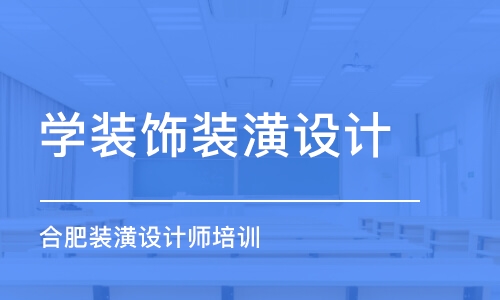 学装饰装潢设计

合肥装潢设计师培训